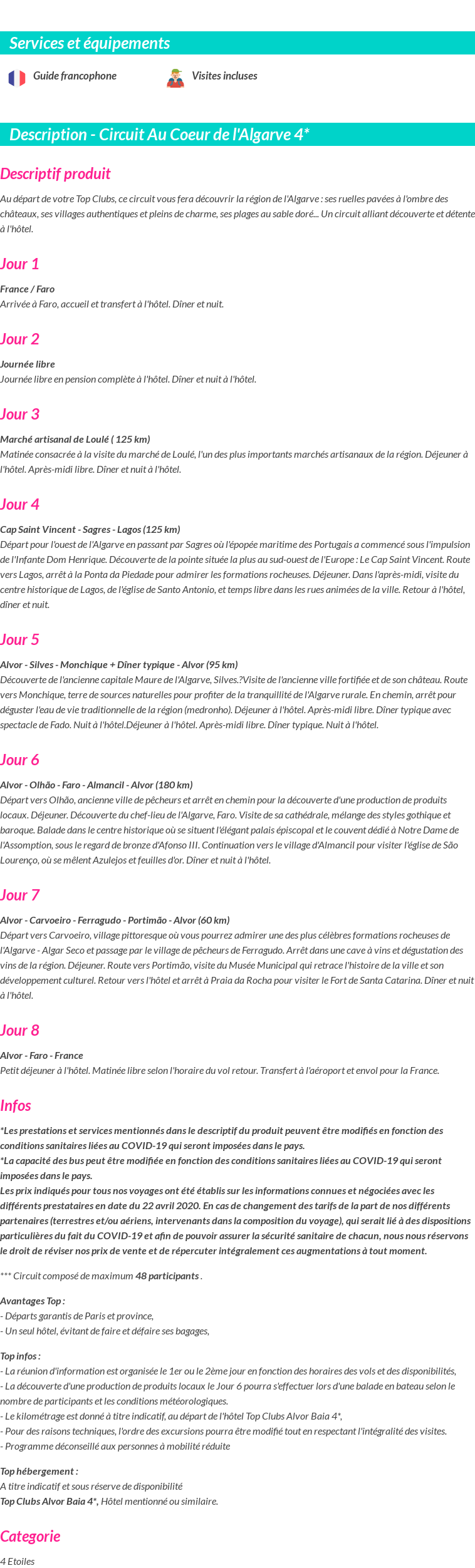 Services et équipements

Guide francophone

Visites incluses

Description - Circuit Au Coeur de l'Algarve 4*

Descriptif produit

Au départ de votre Top Clubs, ce circuit vous fera découvrir la région de l'Algarve : ses ruelles pavées à l'ombre des châteaux, ses villages authentiques et pleins de charme, ses plages au sable doré... Un circuit alliant découverte et détente à l'hôtel.

Jour 1

France / Faro
Arrivée à Faro, accueil et transfert à l'hôtel. Dîner et nuit.

Jour 2

Journée libre
Journée libre en pension complète à l'hôtel. Dîner et nuit à l'hôtel.

Jour 3

Marché artisanal de Loulé ( 125 km)
Matinée consacrée à la visite du marché de Loulé, l'un des plus importants marchés artisanaux de la région. Déjeuner à l'hôtel. Après-midi libre. Dîner et nuit à l'hôtel.

Jour 4

Cap Saint Vincent - Sagres - Lagos (125 km)
Départ pour l'ouest de l'Algarve en passant par Sagres où l'épopée maritime des Portugais a commencé sous l'impulsion de l'Infante Dom Henrique. Découverte de la pointe située la plus au sud-ouest de l'Europe : Le Cap Saint Vincent. Route vers Lagos, arrêt à la Ponta da Piedade pour admirer les formations rocheuses. Déjeuner. Dans l'après-midi, visite du centre historique de Lagos, de l'église de Santo Antonio, et temps libre dans les rues animées de la ville. Retour à l'hôtel, dîner et nuit.

Jour 5

Alvor - Silves - Monchique + Dîner typique - Alvor (95 km)
Découverte de l'ancienne capitale Maure de l'Algarve, Silves.?Visite de l'ancienne ville fortifiée et de son château. Route vers Monchique, terre de sources naturelles pour profiter de la tranquillité de l'Algarve rurale. En chemin, arrêt pour déguster l'eau de vie traditionnelle de la région (medronho). Déjeuner à l'hôtel. Après-midi libre. Dîner typique avec spectacle de Fado. Nuit à l'hôtel.Déjeuner à l'hôtel. Après-midi libre. Dîner typique. Nuit à l'hôtel.

Jour 6

Alvor - Olhão - Faro - Almancil - Alvor (180 km)
Départ vers Olhão, ancienne ville de pêcheurs et arrêt en chemin pour la découverte d'une production de produits locaux. Déjeuner. Découverte du chef-lieu de l'Algarve, Faro. Visite de sa cathédrale, mélange des styles gothique et baroque. Balade dans le centre historique où se situent l'élégant palais épiscopal et le couvent dédié à Notre Dame de l'Assomption, sous le regard de bronze d'Afonso III. Continuation vers le village d'Almancil pour visiter l'église de São Lourenço, où se mêlent Azulejos et feuilles d'or. Dîner et nuit à l'hôtel.

Jour 7

Alvor - Carvoeiro - Ferragudo - Portimão - Alvor (60 km)
Départ vers Carvoeiro, village pittoresque où vous pourrez admirer une des plus célèbres formations rocheuses de l'Algarve - Algar Seco et passage par le village de pêcheurs de Ferragudo. Arrêt dans une cave à vins et dégustation des vins de la région. Déjeuner. Route vers Portimão, visite du Musée Municipal qui retrace l'histoire de la ville et son développement culturel. Retour vers l'hôtel et arrêt à Praia da Rocha pour visiter le Fort de Santa Catarina. Dîner et nuit à l'hôtel.

Jour 8

Alvor - Faro - France
Petit déjeuner à l'hôtel. Matinée libre selon l'horaire du vol retour. Transfert à l'aéroport et envol pour la France.

Infos

*Les prestations et services mentionnés dans le descriptif du produit peuvent être modifiés en fonction des conditions sanitaires liées au COVID-19 qui seront imposées dans le pays.
*La capacité des bus peut être modifiée en fonction des conditions sanitaires liées au COVID-19 qui seront imposées dans le pays.
Les prix indiqués pour tous nos voyages ont été établis sur les informations connues et négociées avec les différents prestataires en date du 22 avril 2020. En cas de changement des tarifs de la part de nos différents partenaires (terrestres et/ou aériens, intervenants dans la composition du voyage), qui serait lié à des dispositions particulières du fait du COVID-19 et afin de pouvoir assurer la sécurité sanitaire de chacun, nous nous réservons le droit de réviser nos prix de vente et de répercuter intégralement ces augmentations à tout moment.

*** Circuit composé de maximum 48 participants .

Avantages Top :
- Départs garantis de Paris et province,
- Un seul hôtel, évitant de faire et défaire ses bagages,

Top infos :
- La réunion d'information est organisée le 1er ou le 2ème jour en fonction des horaires des vols et des disponibilités,
- La découverte d'une production de produits locaux le Jour 6 pourra s'effectuer lors d'une balade en bateau selon le nombre de participants et les conditions météorologiques.
- Le kilométrage est donné à titre indicatif, au départ de l'hôtel Top Clubs Alvor Baia 4*,
- Pour des raisons techniques, l'ordre des excursions pourra être modifié tout en respectant l'intégralité des visites.
- Programme déconseillé aux personnes à mobilité réduite

Top hébergement :
A titre indicatif et sous réserve de disponibilité
Top Clubs Alvor Baia 4*, Hôtel mentionné ou similaire.

Categorie

4 Etoiles